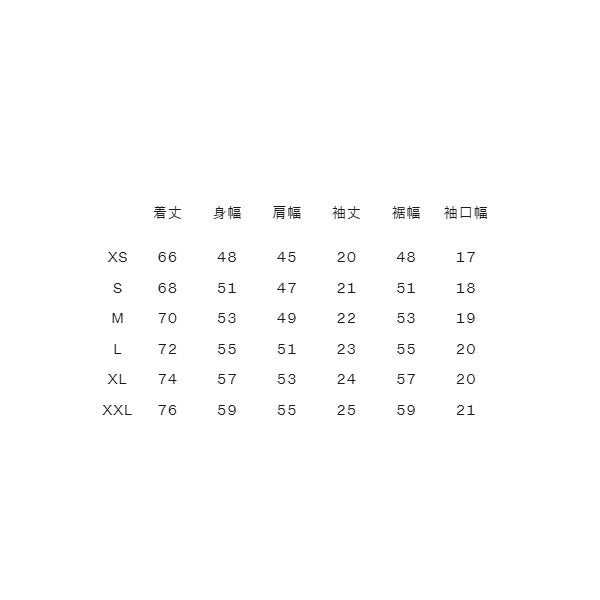 |  | 着丈 | 身幅 | 肩幅 | 袖丈 | 裾幅 | 袖口幅 |
|---|---|---|---|---|---|---|
| XS | 66 | 48 | 45 | 20 | 48 | 17 |
| S | 68 | 51 | 47 | 21 | 51 | 18 |
| M | 70 | 53 | 49 | 22 | 53 | 19 |
| L | 72 | 55 | 51 | 23 | 55 | 20 |
| XL | 74 | 57 | 53 | 24 | 57 | 20 |
| XXL | 76 | 59 | 55 | 25 | 59 | 21 |